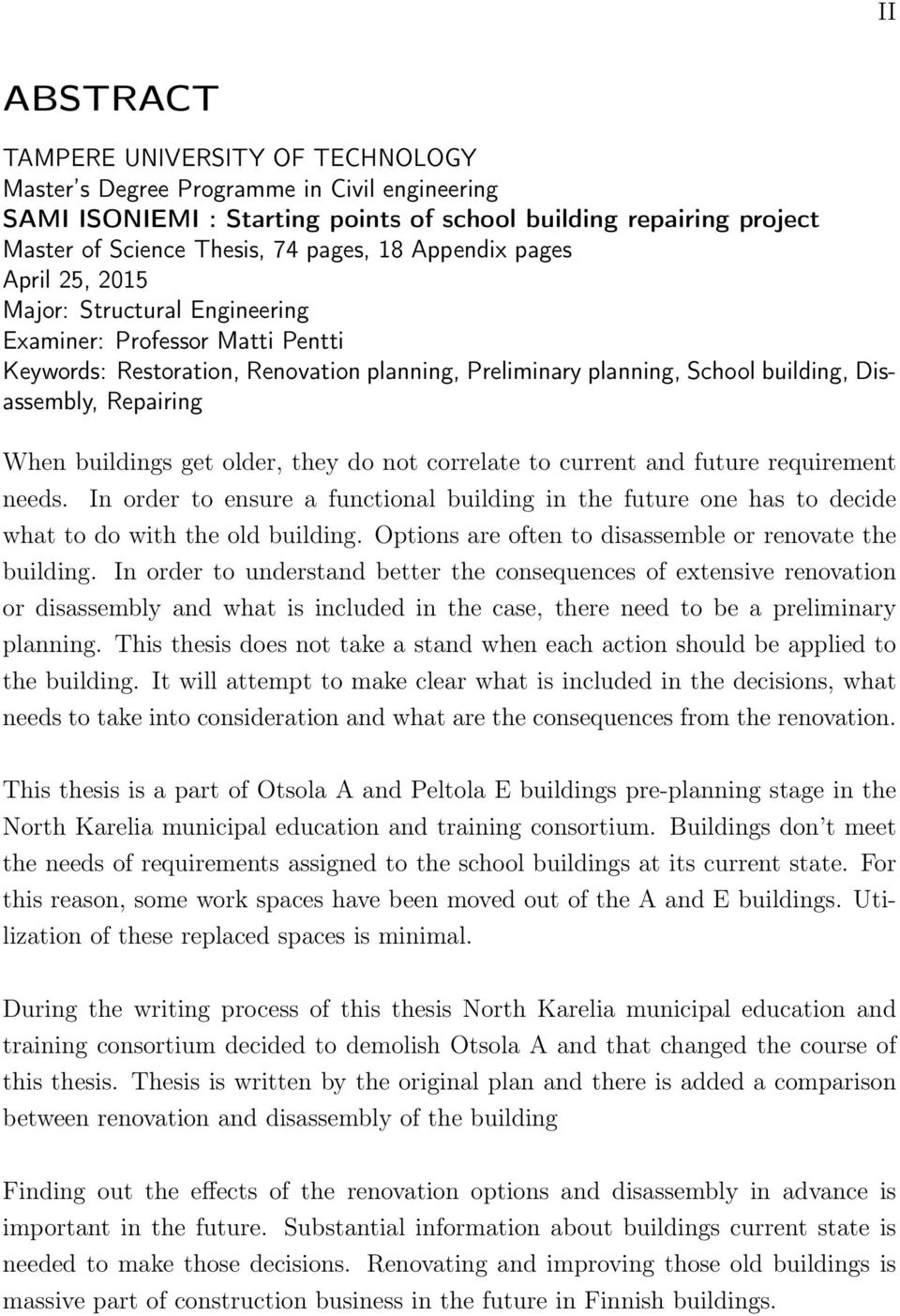 II

ABSTRACT

TAMPERE UNIVERSITY OF TECHNOLOGY
Master's Degree Programme in Civil engineering
SAMI ISONIEMI : Starting points of school building repairing project
Master of Science Thesis, 74 pages, 18 Appendix pages
April 25, 2015
Major: Structural Engineering
Examiner: Professor Matti Pentti
Keywords: Restoration, Renovation planning, Preliminary planning, School building, Disassembly, Repairing

When buildings get older, they do not correlate to current and future requirement needs. In order to ensure a functional building in the future one has to decide what to do with the old building. Options are often to disassemble or renovate the building. In order to understand better the consequences of extensive renovation or disassembly and what is included in the case, there need to be a preliminary planning. This thesis does not take a stand when each action should be applied to the building. It will attempt to make clear what is included in the decisions, what needs to take into consideration and what are the consequences from the renovation.

This thesis is a part of Otsola A and Peltola E buildings pre-planning stage in the North Karelia municipal education and training consortium. Buildings don't meet the needs of requirements assigned to the school buildings at its current state. For this reason, some work spaces have been moved out of the A and E buildings. Utilization of these replaced spaces is minimal.

During the writing process of this thesis North Karelia municipal education and training consortium decided to demolish Otsola A and that changed the course of this thesis. Thesis is written by the original plan and there is added a comparison between renovation and disassembly of the building

Finding out the effects of the renovation options and disassembly in advance is important in the future. Substantial information about buildings current state is needed to make those decisions. Renovating and improving those old buildings is massive part of construction business in the future in Finnish buildings.